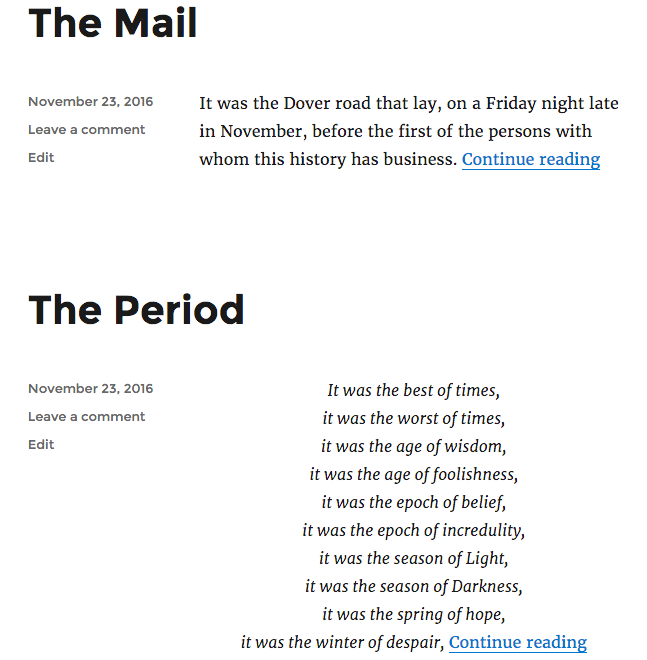 The Mail

November 23, 2016
Leave a comment
Edit

It was the Dover road that lay, on a Friday night late in November, before the first of the persons with whom this history has business. Continue reading

The Period

November 23, 2016
Leave a comment
Edit

It was the best of times,
it was the worst of times,
it was the age of wisdom,
it was the age of foolishness,
it was the epoch of belief,
it was the epoch of incredulity,
it was the season of Light,
it was the season of Darkness,
it was the spring of hope,
it was the winter of despair, Continue reading